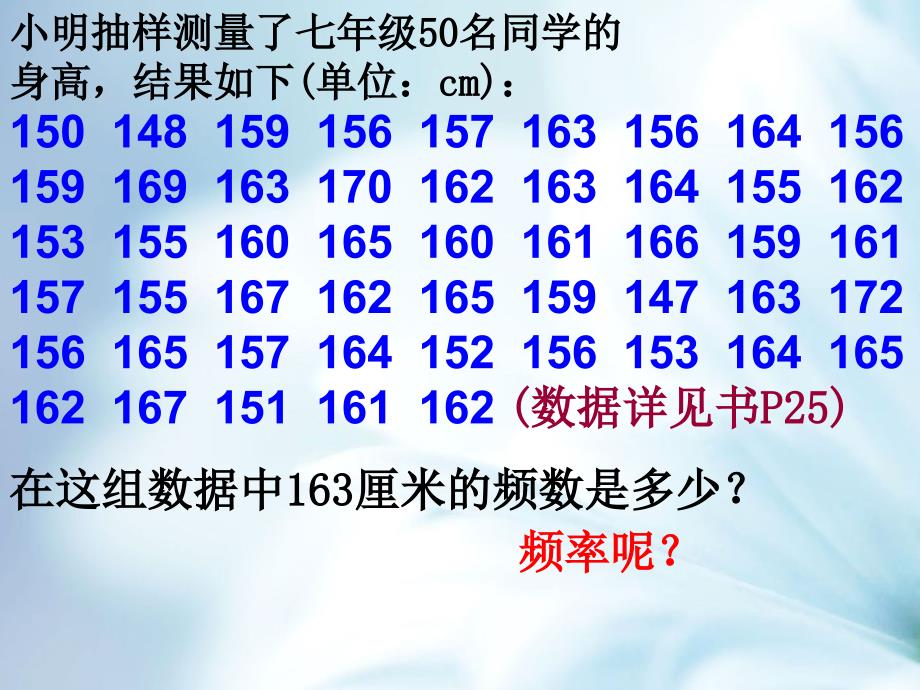 小明抽样测量了七年级50名同学的身高，结果如下(单位：cm)：

150 148 159 156 157 163 156 164 156
159 169 163 170 162 163 164 155 162
153 155 160 165 160 161 166 159 161
157 155 167 162 165 159 147 163 172
156 165 157 164 152 156 153 164 165
162 167 151 161 162 (数据详见书P25)

在这组数据中163厘米的频数是多少？

频率呢？